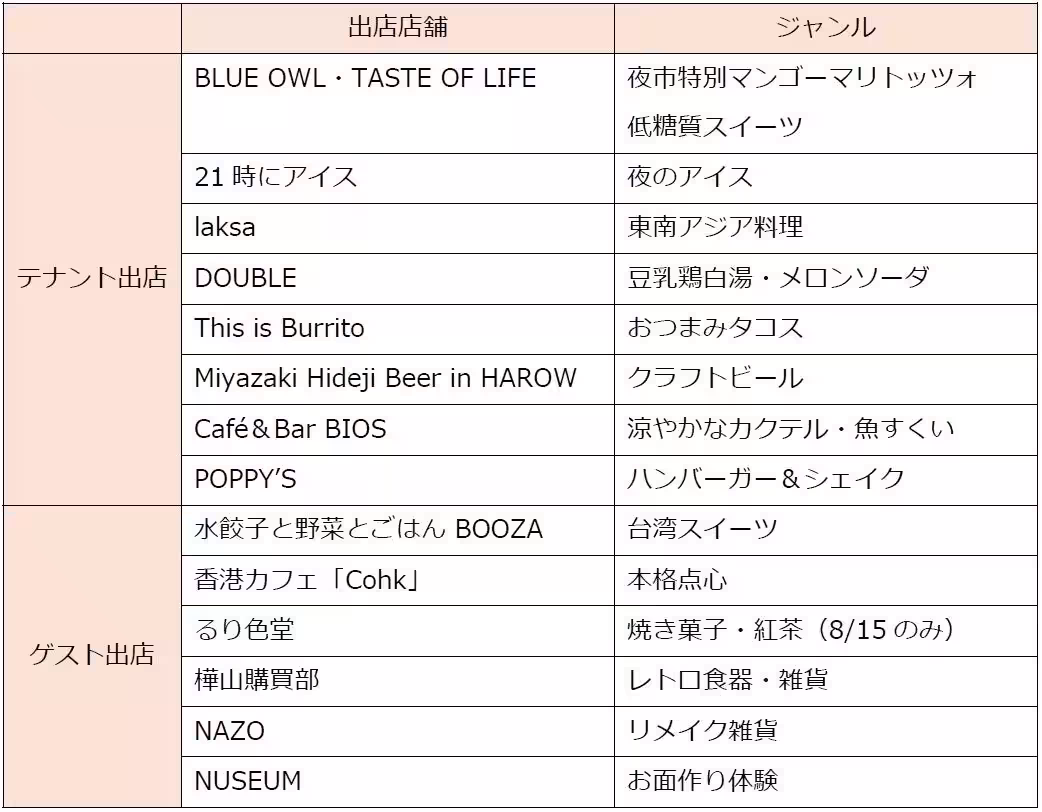 | | 出店店舗 | ジャンル |
|---|---|---|
| テナント出店 | BLUE OWL・TASTE OF LIFE | 夜市特別マンゴーマリトッツォ 低糖質スイーツ |
| | 21 時にアイス | 夜のアイス |
| | laksa | 東南アジア料理 |
| | DOUBLE | 豆乳鶏白湯・メロンソーダ |
| | This is Burrito | おつまみタコス |
| | Miyazaki Hideji Beer in HAROW | クラフトビール |
| | Café＆Bar BIOS | 涼やかなカクテル・魚すくい |
| | POPPY'S | ハンバーガー＆シェイク |
| ゲスト出店 | 水餃子と野菜とごはん BOOZA | 台湾スイーツ |
| | 香港カフェ「Cohk」 | 本格点心 |
| | るり色堂 | 焼き菓子・紅茶（8/15 のみ） |
| | 樺山購買部 | レトロ食器・雑貨 |
| | NAZO | リメイク雑貨 |
| | NUSEUM | お面作り体験 |